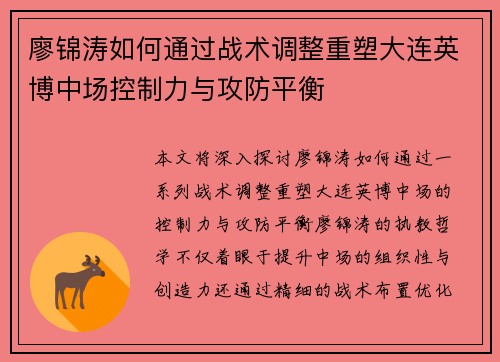 廖锦涛如何通过战术调整重塑大连英博中场控制力与攻防平衡

本文将深入探讨廖锦涛如何通过一系列战术调整重塑大连英博中场的控制力与攻防平衡廖锦涛的执教哲学不仅着眼于提升中场的组织性与创造力还通过精细的战术布置优化